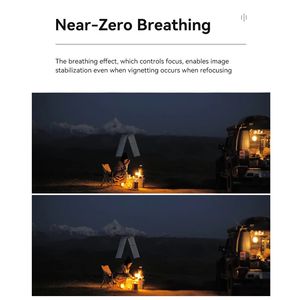 Near-Zero Breathing

The breathing effect, which controls focus, enables image stabilization even when vignetting occurs when refocusing